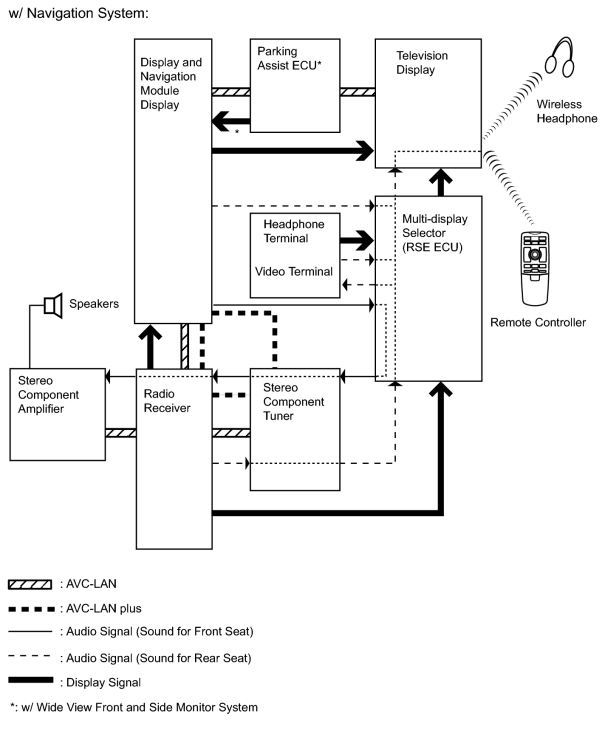 w/ Navigation System:

Display and Navigation Module Display

Parking Assist ECU*

Television Display

Wireless Headphone

*

Headphone Terminal

Video Terminal

Multi-display Selector (RSE ECU)

Remote Controller

Speakers

Stereo Component Amplifier

Radio Receiver

Stereo Component Tuner

: AVC-LAN

: AVC-LAN plus

: Audio Signal (Sound for Front Seat)

: Audio Signal (Sound for Rear Seat)

: Display Signal

*: w/ Wide View Front and Side Monitor System